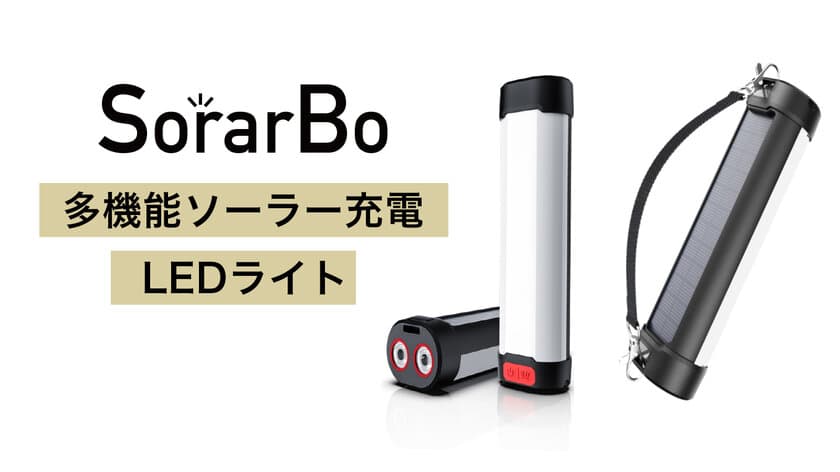 SorarBo

多機能ソーラー充電

LEDライト